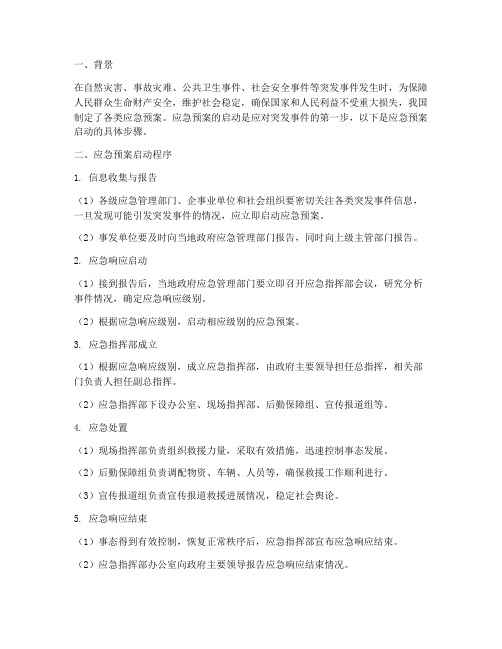 一、背景

在自然灾害、事故灾难、公共卫生事件、社会安全事件等突发事件发生时，为保障人民群众生命财产安全，维护社会稳定，确保国家和人民利益不受重大损失，我国制定了各类应急预案。应急预案的启动是应对突发事件的第一步，以下是应急预案启动的具体步骤。

二、应急预案启动程序

1. 信息收集与报告

（1）各级应急管理部门、企事业单位和社会组织要密切关注各类突发事件信息，一旦发现可能引发突发事件的情况，应立即启动应急预案。

（2）事发单位要及时向当地政府应急管理部门报告，同时向上级主管部门报告。

2. 应急响应启动

（1）接到报告后，当地政府应急管理部门要立即召开应急指挥部会议，研究分析事件情况，确定应急响应级别。

（2）根据应急响应级别，启动相应级别的应急预案。

3. 应急指挥部成立

（1）根据应急响应级别，成立应急指挥部，由政府主要领导担任总指挥，相关部门负责人担任副总指挥。

（2）应急指挥部下设办公室、现场指挥部、后勤保障组、宣传报道组等。

4. 应急处置

（1）现场指挥部负责组织救援力量，采取有效措施，迅速控制事态发展。

（2）后勤保障组负责调配物资、车辆、人员等，确保救援工作顺利进行。

（3）宣传报道组负责宣传报道救援进展情况，稳定社会舆论。

5. 应急响应结束

（1）事态得到有效控制，恢复正常秩序后，应急指挥部宣布应急响应结束。

（2）应急指挥部办公室向政府主要领导报告应急响应结束情况。